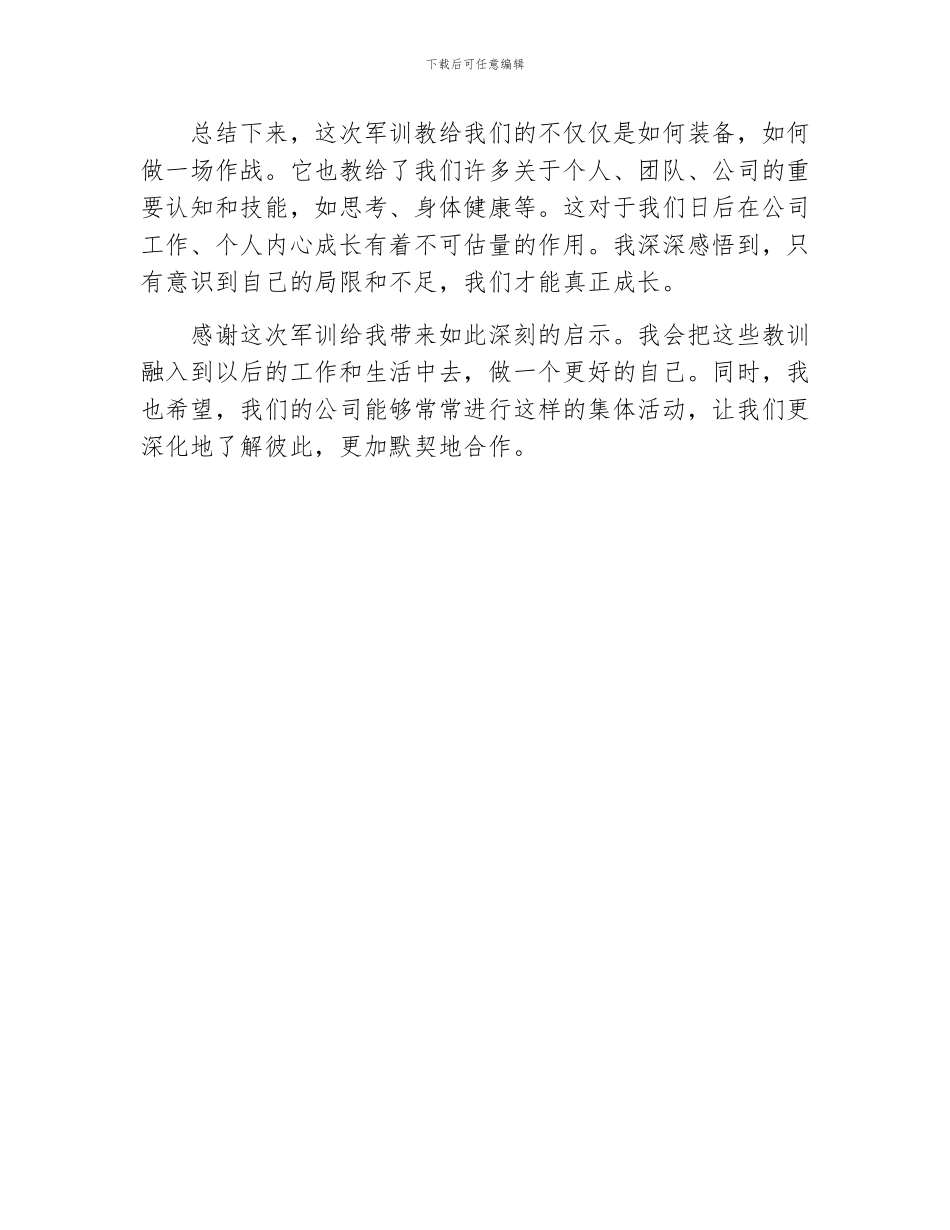 下载后可任意编辑

总结下来，这次军训教给我们的不仅仅是如何装备，如何做一场作战。它也教给了我们许多关于个人、团队、公司的重要认知和技能，如思考、身体健康等。这对于我们日后在公司工作、个人内心成长有着不可估量的作用。我深深感悟到，只有意识到自己的局限和不足，我们才能真正成长。

感谢这次军训给我带来如此深刻的启示。我会把这些教训融入到以后的工作和生活中去，做一个更好的自己。同时，我也希望，我们的公司能够常常进行这样的集体活动，让我们更深化地了解彼此，更加默契地合作。